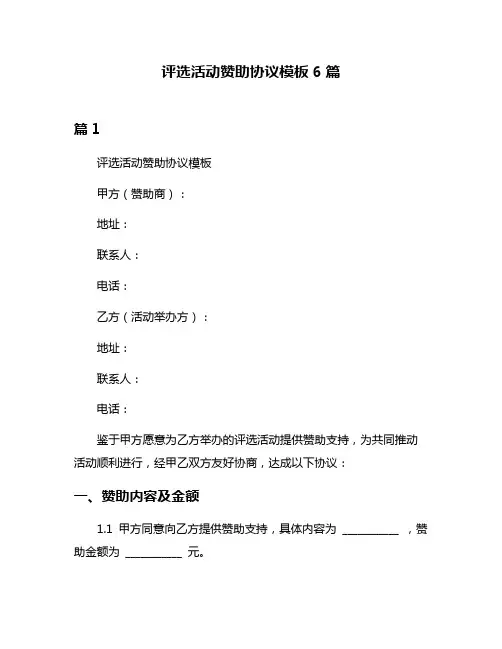 评选活动赞助协议模板 6 篇

篇 1

评选活动赞助协议模板

甲方（赞助商）：

地址：

联系人：

电话：

乙方（活动举办方）：

地址：

联系人：

电话：

鉴于甲方愿意为乙方举办的评选活动提供赞助支持，为共同推动活动顺利进行，经甲乙双方友好协商，达成以下协议：

一、赞助内容及金额

1.1 甲方同意向乙方提供赞助支持，具体内容为 __________ ，赞助金额为 __________ 元。